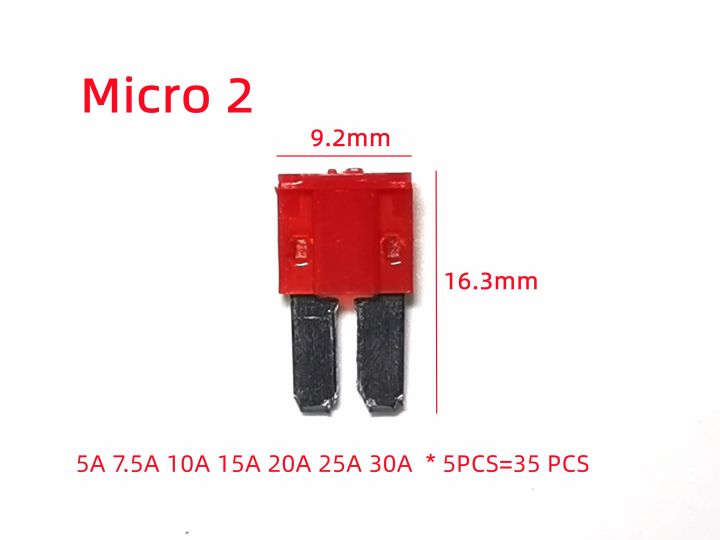 Micro 2

9.2mm

16.3mm

5A 7.5A 10A 15A 20A 25A 30A * 5PCS=35 PCS